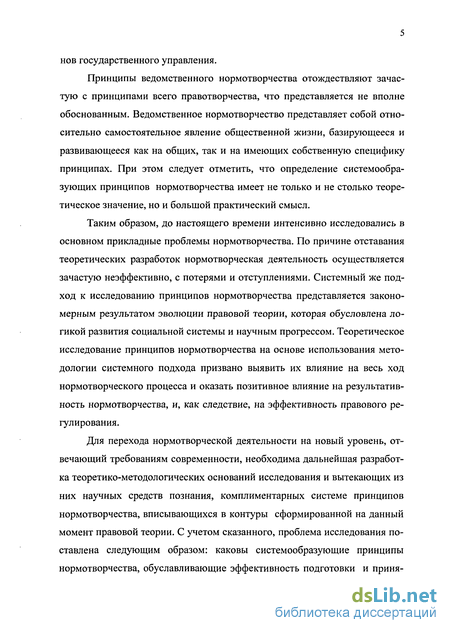 5

нов государственного управления.

Принципы ведомственного нормотворчества отождествляют зачастую с принципами всего правотворчества, что представляется не вполне обоснованным. Ведомственное нормотворчество представляет собой относительно самостоятельное явление общественной жизни, базирующееся и развивающееся как на общих, так и на имеющих собственную специфику принципах. При этом следует отметить, что определение системообразующих принципов нормотворчества имеет не только и не столько теоретическое значение, но и большой практический смысл.

Таким образом, до настоящего времени интенсивно исследовались в основном прикладные проблемы нормотворчества. По причине отставания теоретических разработок нормотворческая деятельность осуществляется зачастую неэффективно, с потерями и отступлениями. Системный же подход к исследованию принципов нормотворчества представляется закономерным результатом эволюции правовой теории, которая обусловлена логикой развития социальной системы и научным прогрессом. Теоретическое исследование принципов нормотворчества на основе использования методологии системного подхода призвано выявить их влияние на весь ход нормотворческого процесса и оказать позитивное влияние на результативность нормотворчества, и, как следствие, на эффективность правового регулирования.

Для перехода нормотворческой деятельности на новый уровень, отвечающий требованиям современности, необходима дальнейшая разработка теоретико-методологических оснований исследования и вытекающих из них научных средств познания, комплиментарных системе принципов нормотворчества, вписывающихся в контуры сформированной на данный момент правовой теории. С учетом сказанного, проблема исследования поставлена следующим образом: каковы системообразующие принципы нормотворчества, обуславливающие эффективность подготовки и приня-

dsLib.net
библиотека диссертаций